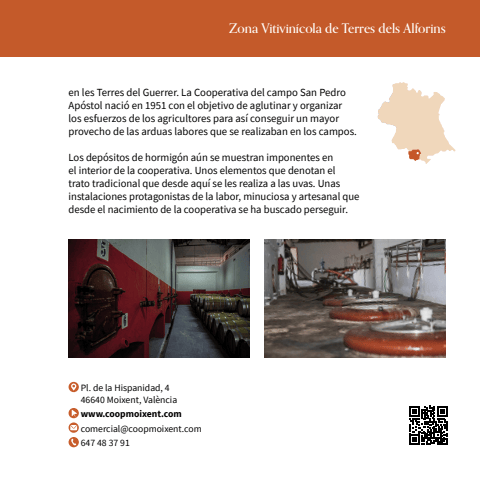 Zona Vitivinícola de Terres dels Alforins

en les Terres del Guerrer. La Cooperativa del campo San Pedro Apóstol nació en 1951 con el objetivo de aglutinar y organizar los esfuerzos de los agricultores para así conseguir un mayor provecho de las arduas labores que se realizaban en los campos.

Los depósitos de hormigón aún se muestran imponentes en el interior de la cooperativa. Unos elementos que denotan el trato tradicional que desde aquí se les realiza a las uvas. Unas instalaciones protagonistas de la labor, minuciosa y artesanal que desde el nacimiento de la cooperativa se ha buscado perseguir.

5

Pl. de la Hispanidad, 4
46640 Moixent, València
www.coopmoixent.com
comercial@coopmoixent.com
647 48 37 91